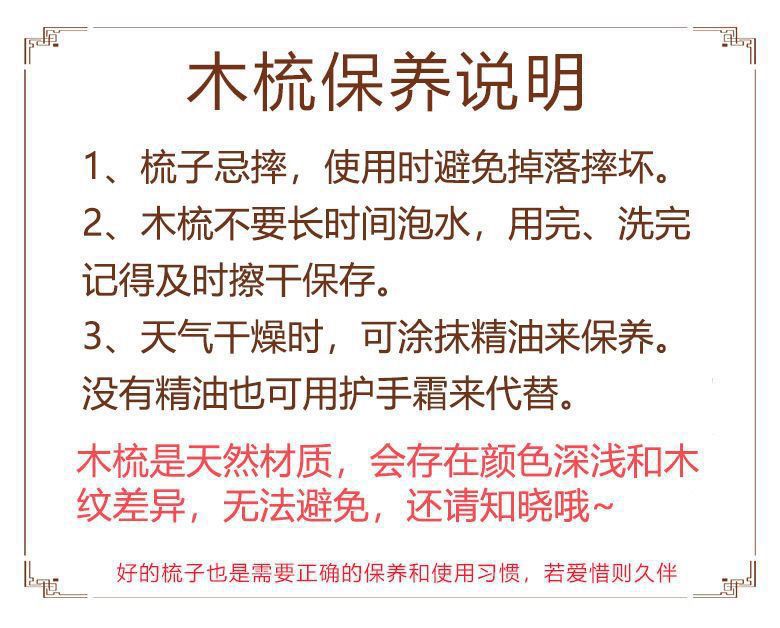 木梳保养说明

1、梳子忌摔，使用时避免掉落摔坏。

2、木梳不要长时间泡水，用完、洗完记得及时擦干保存。

3、天气干燥时，可涂抹精油来保养。没有精油也可用护手霜来代替。

木梳是天然材质，会存在颜色深浅和木纹差异，无法避免，还请知晓哦~

好的梳子也是需要正确的保养和使用习惯，若爱惜则久伴